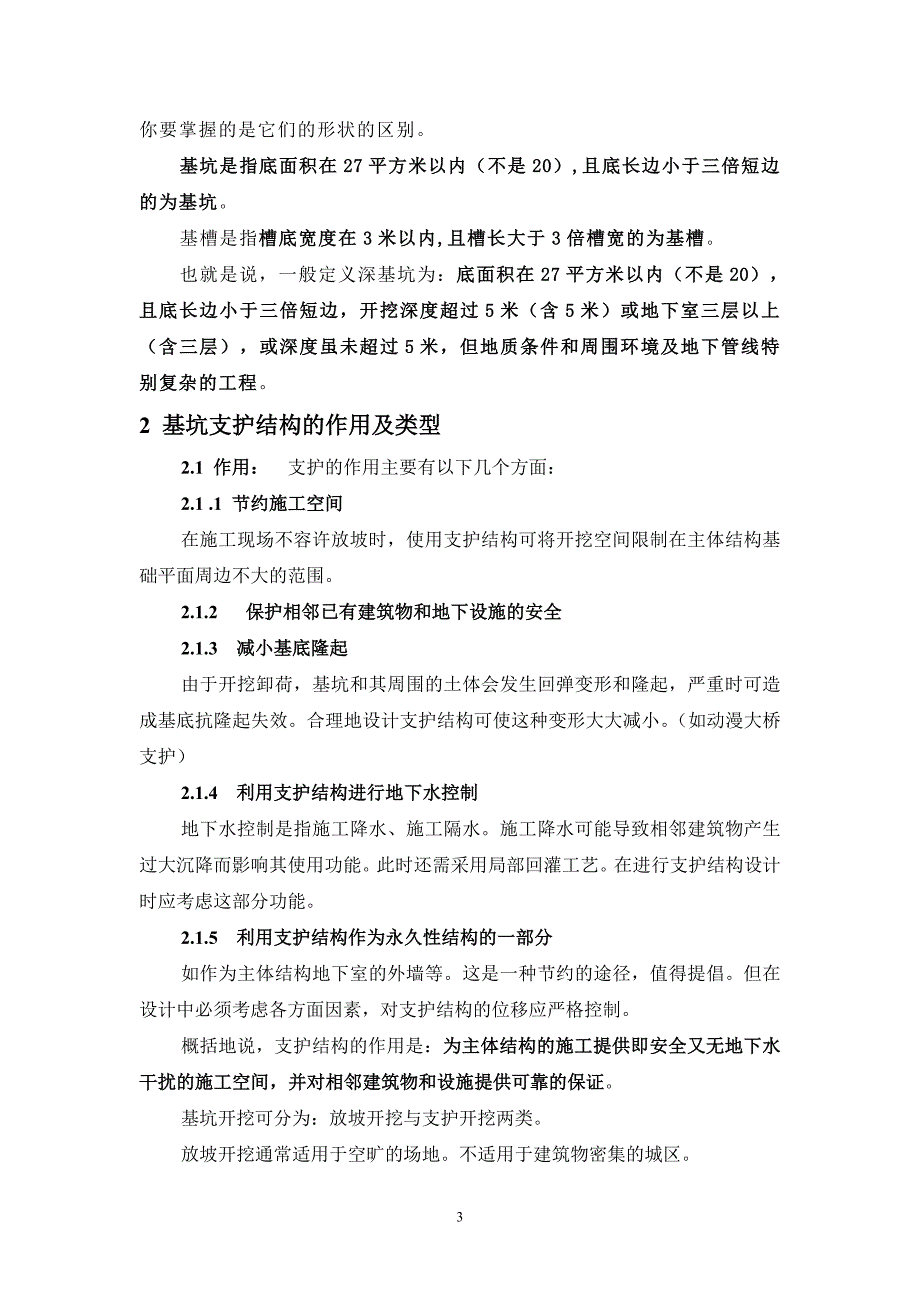 你要掌握的是它们的形状的区别。

基坑是指底面积在 27 平方米以内（不是 20），且底长边小于三倍短边的为基坑。

基槽是指槽底宽度在 3 米以内,且槽长大于 3 倍槽宽的为基槽。

也就是说，一般定义深基坑为：底面积在 27 平方米以内（不是 20），且底长边小于三倍短边，开挖深度超过 5 米（含 5 米）或地下室三层以上（含三层），或深度虽未超过 5 米，但地质条件和周围环境及地下管线特别复杂的工程。

2 基坑支护结构的作用及类型

2.1 作用： 支护的作用主要有以下几个方面：

2.1 .1 节约施工空间

在施工现场不容许放坡时，使用支护结构可将开挖空间限制在主体结构基础平面周边不大的范围。

2.1.2 保护相邻已有建筑物和地下设施的安全

2.1.3 减小基底隆起

由于开挖卸荷，基坑和其周围的土体会发生回弹变形和隆起，严重时可造成基底抗隆起失效。合理地设计支护结构可使这种变形大大减小。（如动漫大桥支护）

2.1.4 利用支护结构进行地下水控制

地下水控制是指施工降水、施工隔水。施工降水可能导致相邻建筑物产生过大沉降而影响其使用功能。此时还需采用局部回灌工艺。在进行支护结构设计时应考虑这部分功能。

2.1.5 利用支护结构作为永久性结构的一部分

如作为主体结构地下室的外墙等。这是一种节约的途径，值得提倡。但在设计中必须考虑各方面因素，对支护结构的位移应严格控制。

概括地说，支护结构的作用是：为主体结构的施工提供即安全又无地下水干扰的施工空间，并对相邻建筑物和设施提供可靠的保证。

基坑开挖可分为：放坡开挖与支护开挖两类。

放坡开挖通常适用于空旷的场地。不适用于建筑物密集的城区。

3